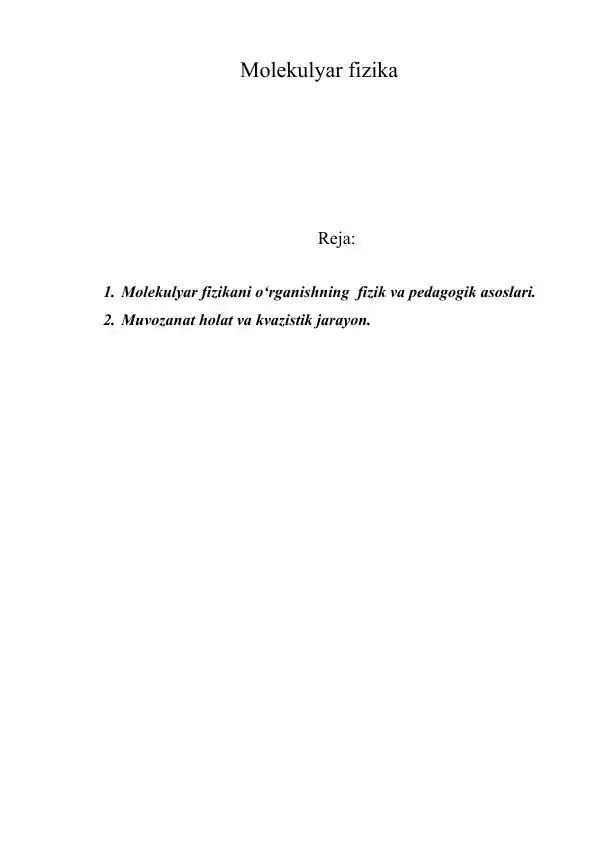 Molekulyar fizika

Reja:

1. Molekulyar fizikani o‘rganishning fizik va pedagogik asoslari.
2. Muvozanat holat va kvazistik jarayon.